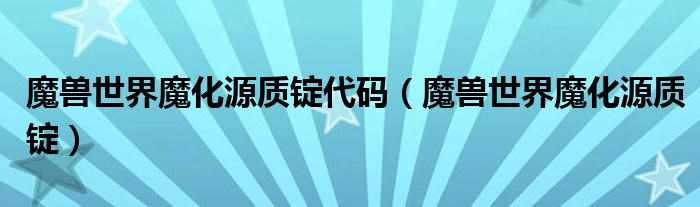 魔兽世界魔化源质锭代码（魔兽世界魔化源质锭）